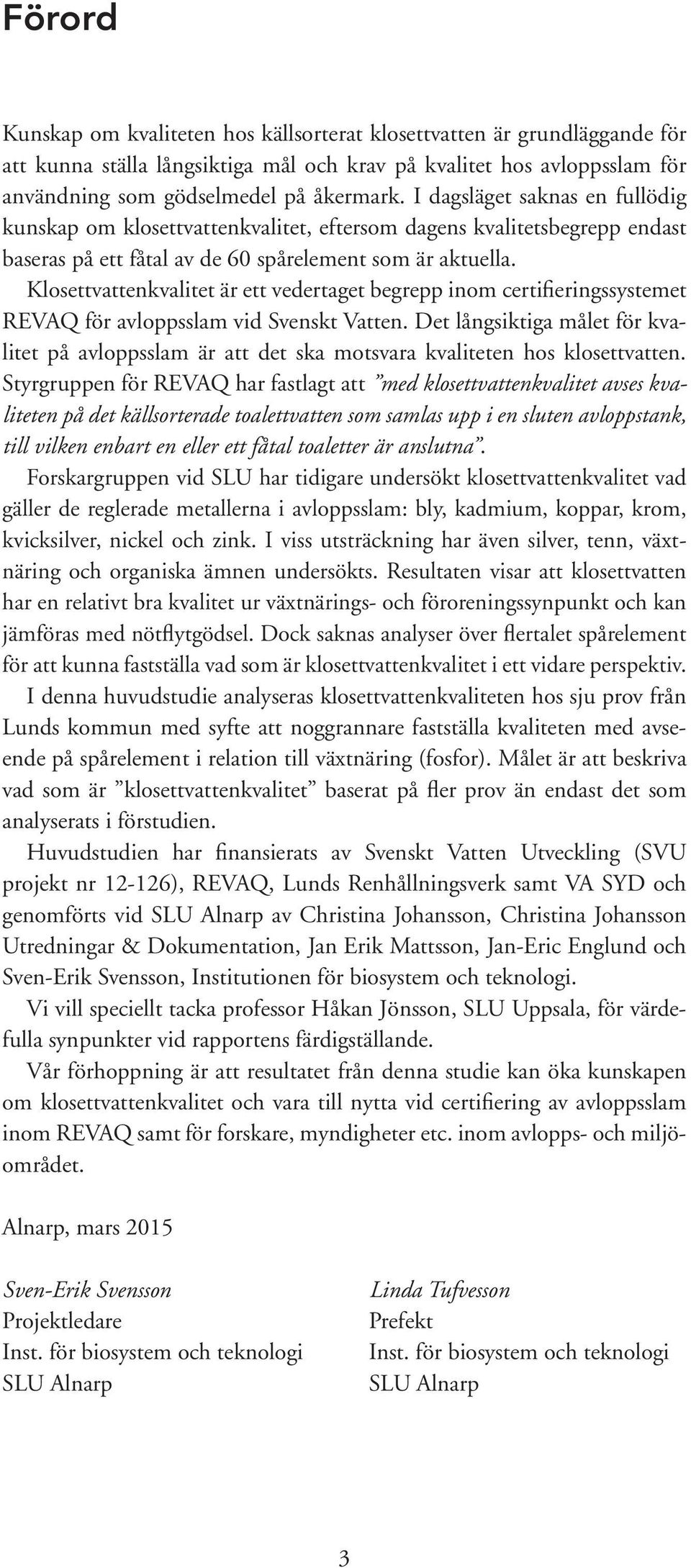 Förord

Kunskap om kvaliteten hos källsorterat klosettvatten är grundläggande för att kunna ställa långsiktiga mål och krav på kvalitet hos avloppsslam för användning som gödselmedel på åkermark. I dagsläget saknas en fullödig kunskap om klosettvattenkvalitet, eftersom dagens kvalitetsbegrepp endast baseras på ett fåtal av de 60 spårelement som är aktuella.

Klosettvattenkvalitet är ett vedertaget begrepp inom certifieringssystemet REVAQ för avloppsslam vid Svenskt Vatten. Det långsiktiga målet för kvalitet på avloppsslam är att det ska motsvara kvaliteten hos klosettvatten. Styrgruppen för REVAQ har fastlagt att ”med klosettvattenkvalitet avses kvaliteten på det källsorterade toalettvatten som samlas upp i en sluten avloppstank, till vilken enbart en eller ett fåtal toaletter är anslutna”.

Forskargruppen vid SLU har tidigare undersökt klosettvattenkvalitet vad gäller de reglerade metallerna i avloppsslam: bly, kadmium, koppar, krom, kvicksilver, nickel och zink. I viss utsträckning har även silver, tenn, växtnäring och organiska ämnen undersökts. Resultaten visar att klosettvatten har en relativt bra kvalitet ur växtnärings- och föroreningssynpunkt och kan jämföras med nötflytgödsel. Dock saknas analyser över flertalet spårelement för att kunna fastställa vad som är klosettvattenkvalitet i ett vidare perspektiv.

I denna huvudstudie analyseras klosettvattenkvaliteten hos sju prov från Lunds kommun med syfte att noggrannare fastställa kvaliteten med avseende på spårelement i relation till växtnäring (fosfor). Målet är att beskriva vad som är ”klosettvattenkvalitet” baserat på fler prov än endast det som analyserats i förstudien.

Huvudstudien har finansierats av Svenskt Vatten Utveckling (SVU projekt nr 12-126), REVAQ, Lunds Renhållningsverk samt VA SYD och genomförts vid SLU Alnarp av Christina Johansson, Christina Johansson Utredningar & Dokumentation, Jan Erik Mattsson, Jan-Eric Englund och Sven-Erik Svensson, Institutionen för biosystem och teknologi.

Vi vill speciellt tacka professor Håkan Jönsson, SLU Uppsala, för värdefulla synpunkter vid rapportens färdigställande.

Vår förhoppning är att resultatet från denna studie kan öka kunskapen om klosettvattenkvalitet och vara till nytta vid certifiering av avloppsslam inom REVAQ samt för forskare, myndigheter etc. inom avlopps- och miljöområdet.

Alnarp, mars 2015

Sven-Erik Svensson
Projektledare
Inst. för biosystem och teknologi
SLU Alnarp

Linda Tufvesson
Prefekt
Inst. för biosystem och teknologi
SLU Alnarp

3